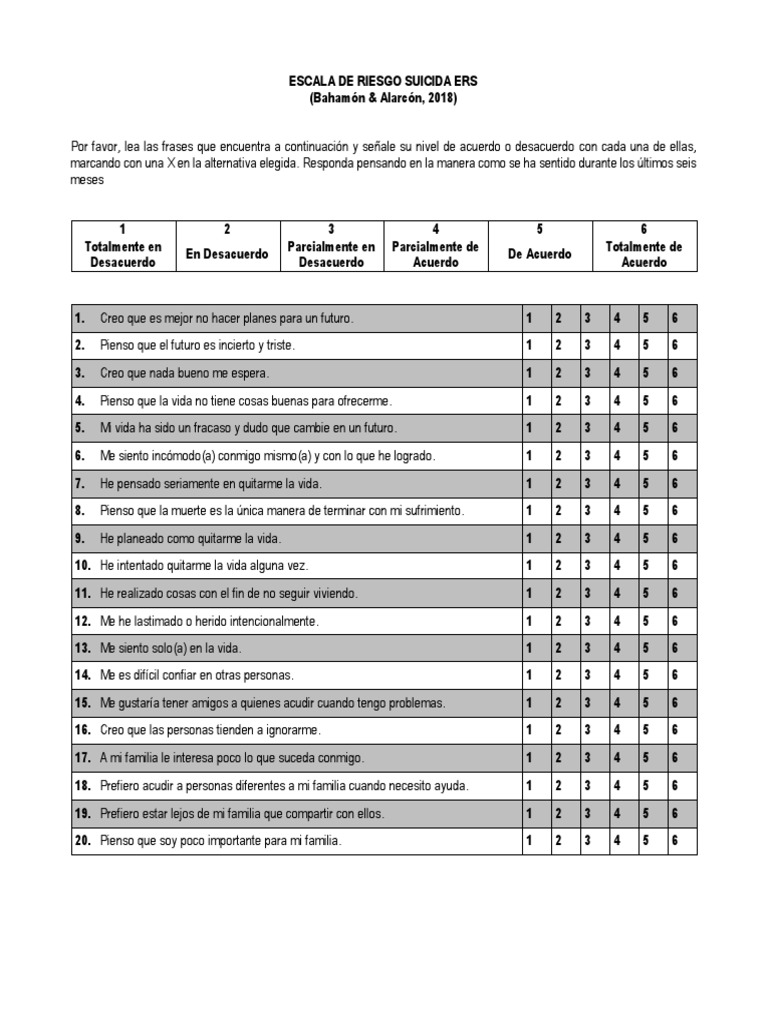 ESCALA DE RIESGO SUICIDA ERS
(Bahamón & Alarcón, 2018)

Por favor, lea las frases que encuentra a continuación y señale su nivel de acuerdo o desacuerdo con cada una de ellas, marcando con una X en la alternativa elegida. Responda pensando en la manera como se ha sentido durante los últimos seis meses

| 1 Totalmente en Desacuerdo | 2 En Desacuerdo | 3 Parcialmente en Desacuerdo | 4 Parcialmente de Acuerdo | 5 De Acuerdo | 6 Totalmente de Acuerdo |
|---|---|---|---|---|---|

| | | | | | | | |
|---|---|---|---|---|---|---|---|
| 1. | Creo que es mejor no hacer planes para un futuro. | 1 | 2 | 3 | 4 | 5 | 6 |
| 2. | Pienso que el futuro es incierto y triste. | 1 | 2 | 3 | 4 | 5 | 6 |
| 3. | Creo que nada bueno me espera. | 1 | 2 | 3 | 4 | 5 | 6 |
| 4. | Pienso que la vida no tiene cosas buenas para ofrecerme. | 1 | 2 | 3 | 4 | 5 | 6 |
| 5. | Mi vida ha sido un fracaso y dudo que cambie en un futuro. | 1 | 2 | 3 | 4 | 5 | 6 |
| 6. | Me siento incómodo(a) conmigo mismo(a) y con lo que he logrado. | 1 | 2 | 3 | 4 | 5 | 6 |
| 7. | He pensado seriamente en quitarme la vida. | 1 | 2 | 3 | 4 | 5 | 6 |
| 8. | Pienso que la muerte es la única manera de terminar con mi sufrimiento. | 1 | 2 | 3 | 4 | 5 | 6 |
| 9. | He planeado como quitarme la vida. | 1 | 2 | 3 | 4 | 5 | 6 |
| 10. | He intentado quitarme la vida alguna vez. | 1 | 2 | 3 | 4 | 5 | 6 |
| 11. | He realizado cosas con el fin de no seguir viviendo. | 1 | 2 | 3 | 4 | 5 | 6 |
| 12. | Me he lastimado o herido intencionalmente. | 1 | 2 | 3 | 4 | 5 | 6 |
| 13. | Me siento solo(a) en la vida. | 1 | 2 | 3 | 4 | 5 | 6 |
| 14. | Me es difícil confiar en otras personas. | 1 | 2 | 3 | 4 | 5 | 6 |
| 15. | Me gustaría tener amigos a quienes acudir cuando tengo problemas. | 1 | 2 | 3 | 4 | 5 | 6 |
| 16. | Creo que las personas tienden a ignorarme. | 1 | 2 | 3 | 4 | 5 | 6 |
| 17. | A mi familia le interesa poco lo que suceda conmigo. | 1 | 2 | 3 | 4 | 5 | 6 |
| 18. | Prefiero acudir a personas diferentes a mi familia cuando necesito ayuda. | 1 | 2 | 3 | 4 | 5 | 6 |
| 19. | Prefiero estar lejos de mi familia que compartir con ellos. | 1 | 2 | 3 | 4 | 5 | 6 |
| 20. | Pienso que soy poco importante para mi familia. | 1 | 2 | 3 | 4 | 5 | 6 |